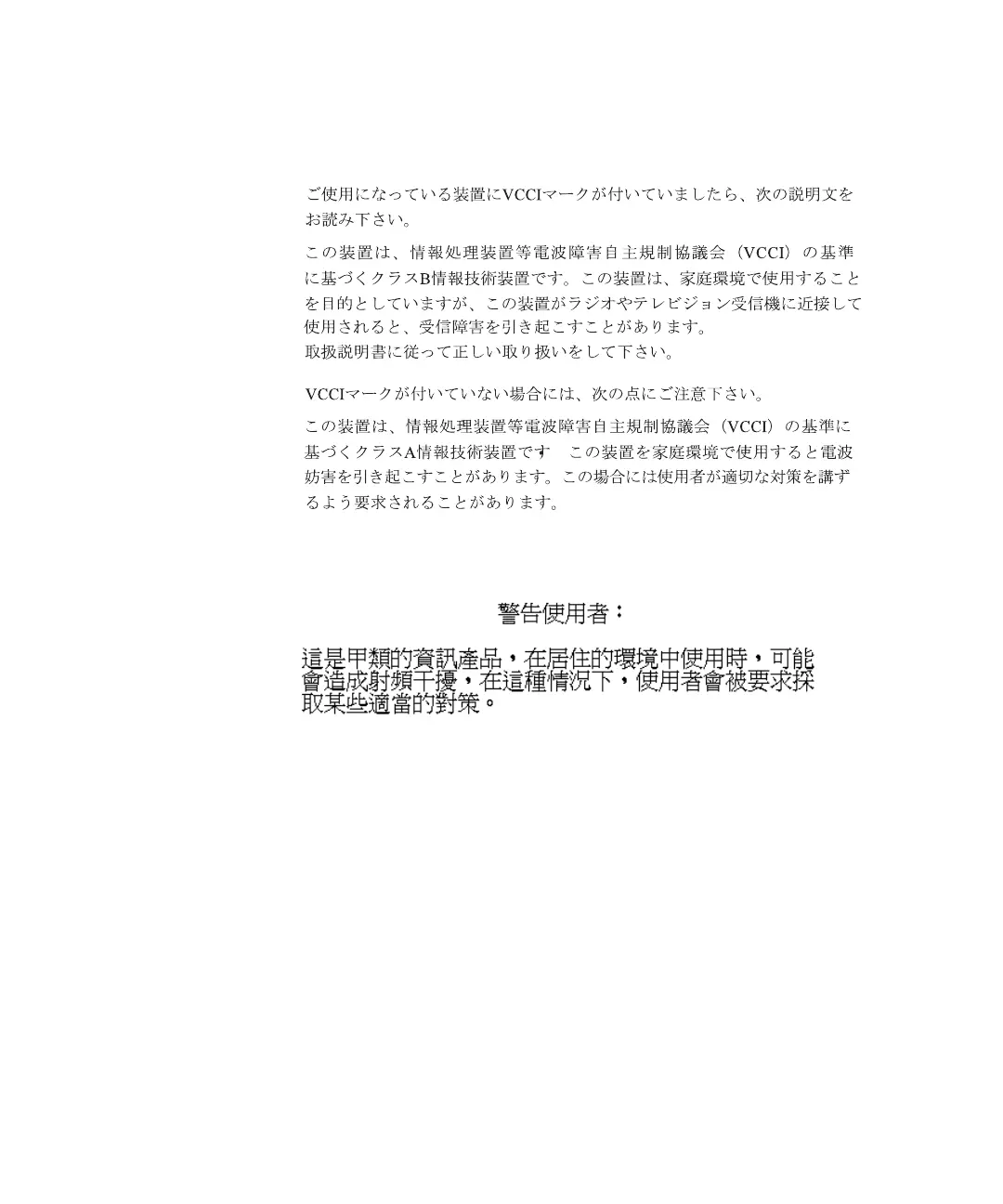 ご使用になっている装置にVCCIマークが付いていましたら、次の説明文をお読み下さい。

この装置は、情報処理装置等電波障害自主規制協議会（VCCI）の基準に基づくクラスB情報技術装置です。この装置は、家庭環境で使用することを目的としていますが、この装置がラジオやテレビジョン受信機に近接して使用されると、受信障害を引き起こすことがあります。
取扱説明書に従って正しい取り扱いをして下さい。

VCCIマークが付いていない場合には、次の点にご注意下さい。

この装置は、情報処理装置等電波障害自主規制協議会（VCCI）の基準に基づくクラスA情報技術装置です　この装置を家庭環境で使用すると電波妨害を引き起こすことがあります。この場合には使用者が適切な対策を講ずるよう要求されることがあります。

警告使用者：

這是甲類的資訊產品，在居住的環境中使用時，可能會造成射頻干擾，在這種情況下，使用者會被要求採取某些適當的對策。